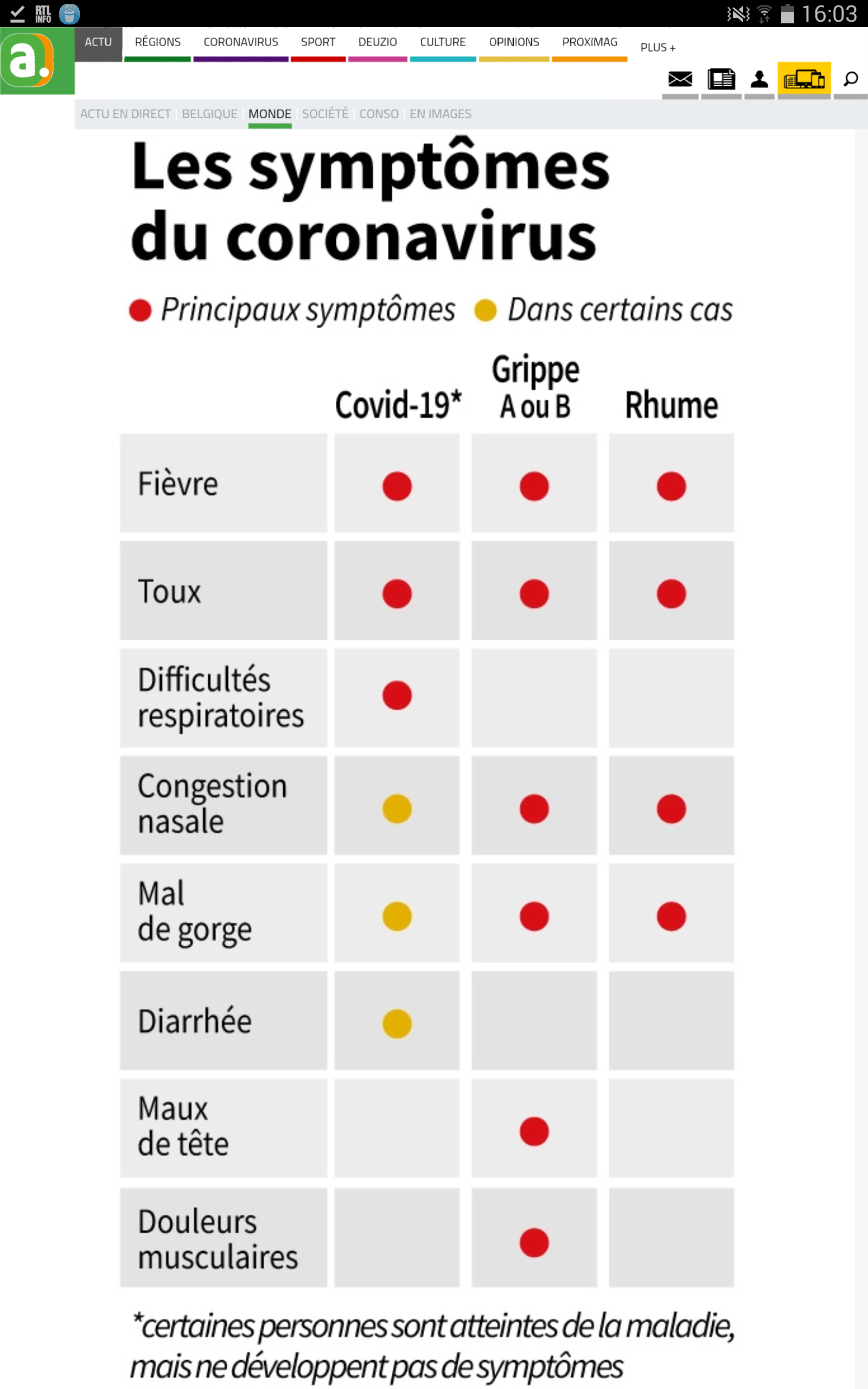 RTL INFO 16:03

a.

ACTU RÉGIONS CORONAVIRUS SPORT DEUZIO CULTURE OPINIONS PROXIMAG PLUS +

ACTU EN DIRECT | BELGIQUE | MONDE | SOCIÉTÉ | CONSO | EN IMAGES

Les symptômes du coronavirus

● Principaux symptômes ● Dans certains cas

| | Covid-19* | Grippe A ou B | Rhume |
|---|---|---|---|
| Fièvre | ● | ● | ● |
| Toux | ● | ● | ● |
| Difficultés respiratoires | ● | | |
| Congestion nasale | ● | ● | ● |
| Mal de gorge | ● | ● | ● |
| Diarrhée | ● | | |
| Maux de tête | | ● | |
| Douleurs musculaires | | ● | |

*certaines personnes sont atteintes de la maladie, mais ne développent pas de symptômes